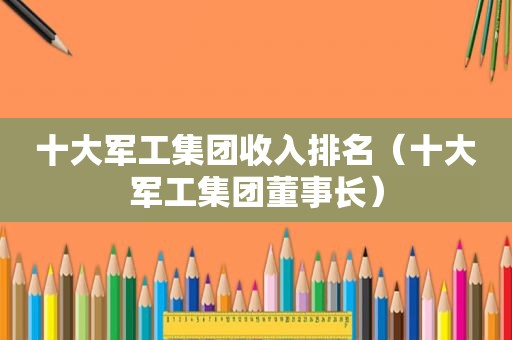 十大军工集团收入排名（十大军工集团董事长）